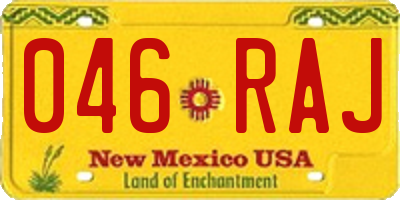 046 RAJ

New Mexico USA
Land of Enchantment